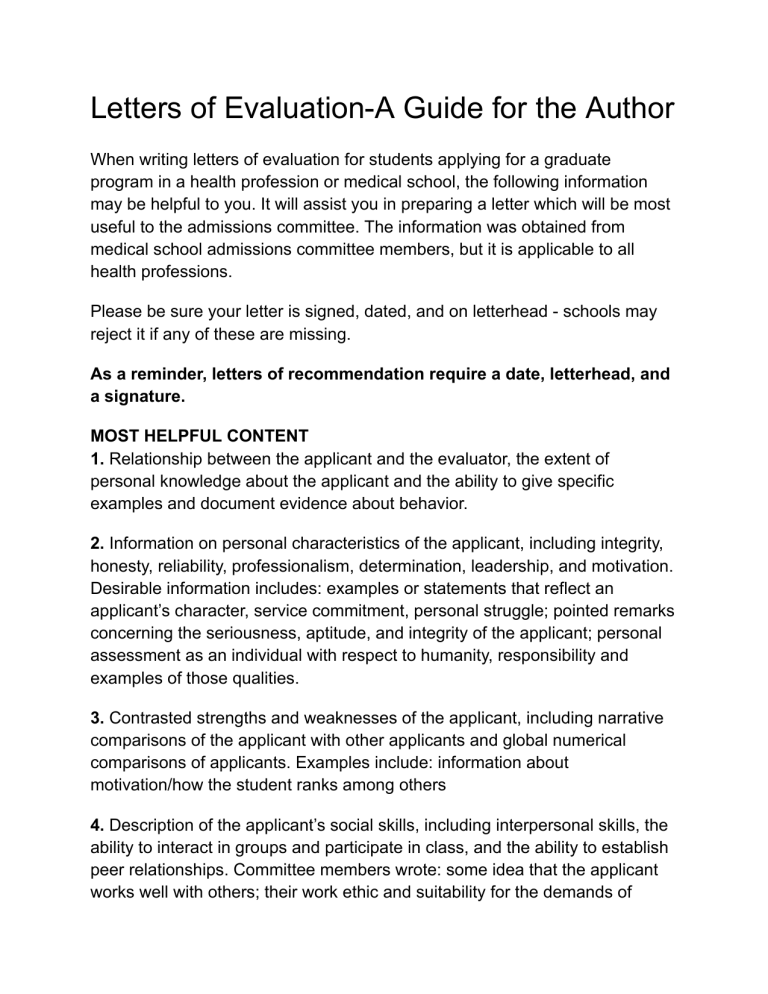 Letters of Evaluation-A Guide for the Author

When writing letters of evaluation for students applying for a graduate program in a health profession or medical school, the following information may be helpful to you. It will assist you in preparing a letter which will be most useful to the admissions committee. The information was obtained from medical school admissions committee members, but it is applicable to all health professions.

Please be sure your letter is signed, dated, and on letterhead - schools may reject it if any of these are missing.

As a reminder, letters of recommendation require a date, letterhead, and a signature.

MOST HELPFUL CONTENT
1. Relationship between the applicant and the evaluator, the extent of personal knowledge about the applicant and the ability to give specific examples and document evidence about behavior.

2. Information on personal characteristics of the applicant, including integrity, honesty, reliability, professionalism, determination, leadership, and motivation. Desirable information includes: examples or statements that reflect an applicant's character, service commitment, personal struggle; pointed remarks concerning the seriousness, aptitude, and integrity of the applicant; personal assessment as an individual with respect to humanity, responsibility and examples of those qualities.

3. Contrasted strengths and weaknesses of the applicant, including narrative comparisons of the applicant with other applicants and global numerical comparisons of applicants. Examples include: information about motivation/how the student ranks among others

4. Description of the applicant's social skills, including interpersonal skills, the ability to interact in groups and participate in class, and the ability to establish peer relationships. Committee members wrote: some idea that the applicant works well with others; their work ethic and suitability for the demands of